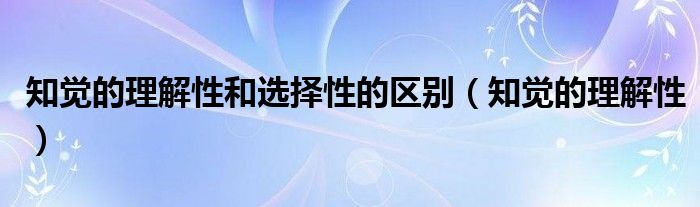 知觉的理解性和选择性的区别（知觉的理解性）